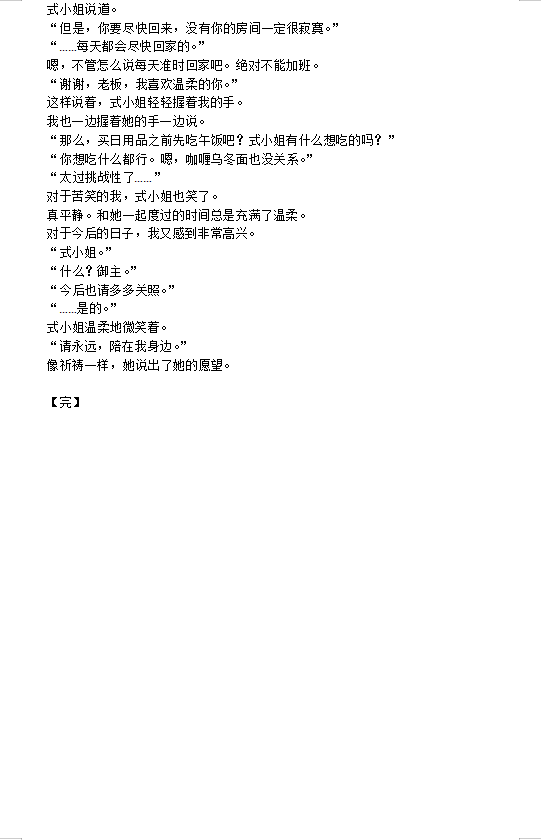 式小姐说道。

“但是，你要尽快回来，没有你的房间一定很寂寞。”

“……每天都会尽快回家的。”

嗯，不管怎么说每天准时回家吧。绝对不能加班。

“谢谢，老板，我喜欢温柔的你。”

这样说着，式小姐轻轻握着我的手。

我也一边握着她的手一边说。

“那么，买日用品之前先吃午饭吧？式小姐有什么想吃的吗？”

“你想吃什么都行。嗯，咖喱乌冬面也没关系。”

“太过挑战性了……”

对于苦笑的我，式小姐也笑了。

真平静。和她一起度过的时间总是充满了温柔。

对于今后的日子，我又感到非常高兴。

“式小姐。”

“什么？御主。”

“今后也请多多关照。”

“……是的。”

式小姐温柔地微笑着。

“请永远，陪在我身边。”

像祈祷一样，她说出了她的愿望。

【完】